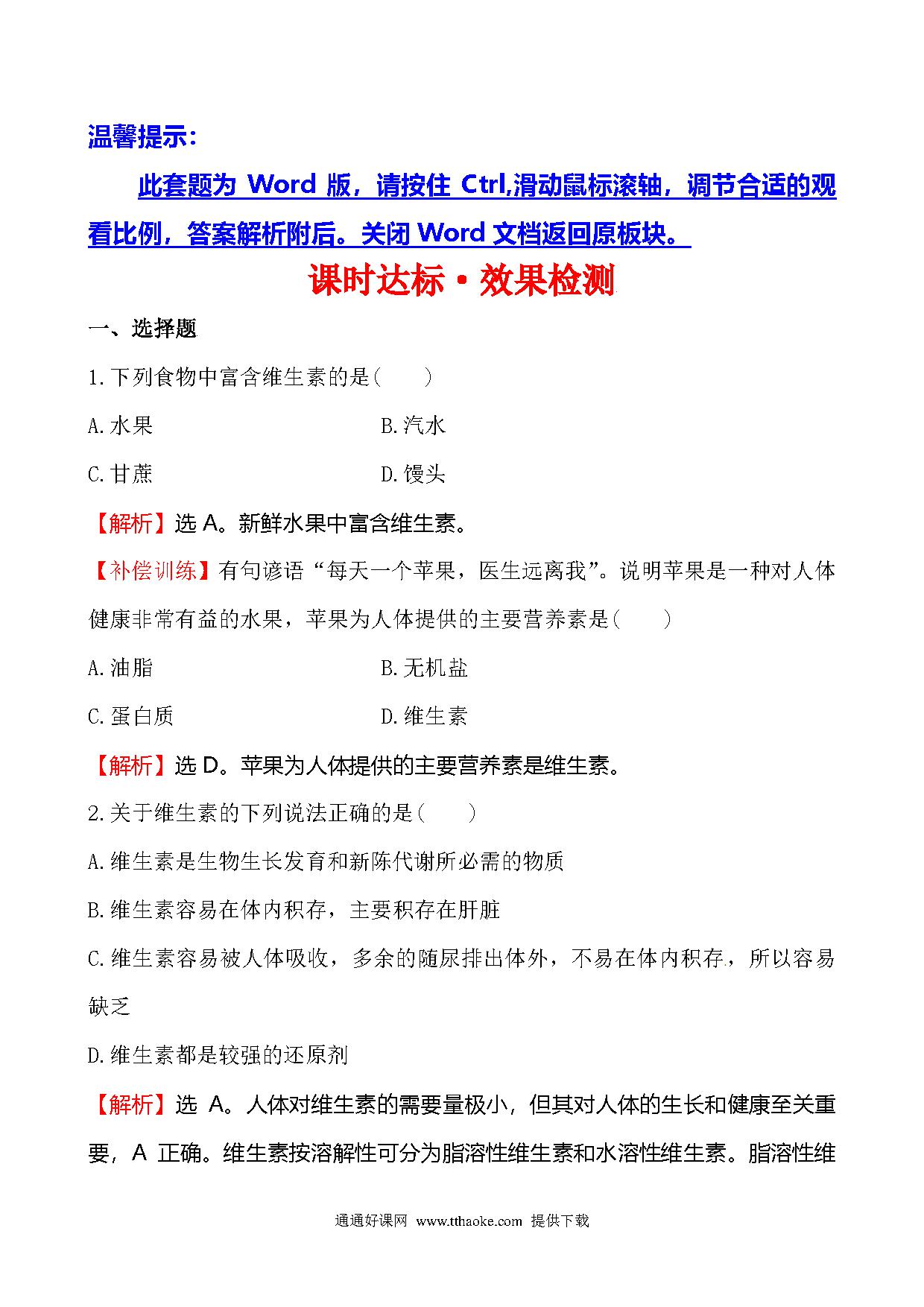 温馨提示:

此套题为 Word 版，请按住 Ctrl,滑动鼠标滚轴，调节合适的观看比例，答案解析附后。关闭 Word 文档返回原板块。

课时达标·效果检测

一、选择题

1.下列食物中富含维生素的是(　　)

A.水果　　B.汽水

C.甘蔗　　D.馒头

【解析】选 A。新鲜水果中富含维生素。

【补偿训练】有句谚语“每天一个苹果，医生远离我”。说明苹果是一种对人体健康非常有益的水果，苹果为人体提供的主要营养素是(　　)

A.油脂　　B.无机盐

C.蛋白质　　D.维生素

【解析】选 D。苹果为人体提供的主要营养素是维生素。

2.关于维生素的下列说法正确的是(　　)

A.维生素是生物生长发育和新陈代谢所必需的物质

B.维生素容易在体内积存，主要积存在肝脏

C.维生素容易被人体吸收，多余的随尿排出体外，不易在体内积存，所以容易缺乏

D.维生素都是较强的还原剂

【解析】选 A。人体对维生素的需要量极小，但其对人体的生长和健康至关重要，A 正确。维生素按溶解性可分为脂溶性维生素和水溶性维生素。脂溶性维

通通好课网 www.tthaoke.com 提供下载